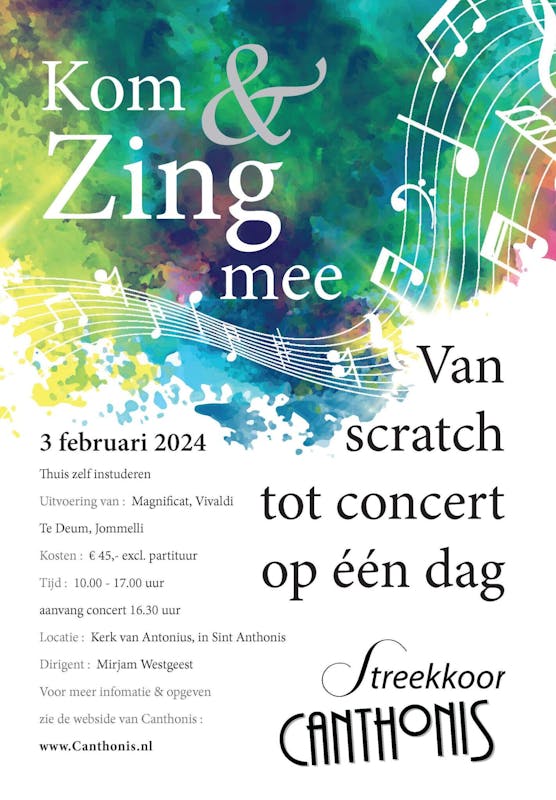 Kom & Zing mee

Van scratch tot concert op één dag

3 februari 2024

Thuis zelf instuderen

Uitvoering van : Magnificat, Vivaldi

Te Deum, Jommelli

Kosten : € 45,- excl. partituur

Tijd : 10.00 - 17.00 uur

aanvang concert 16.30 uur

Locatie : Kerk van Antonius, in Sint Anthonis

Dirigent : Mirjam Westgeest

Voor meer infomatie & opgeven

zie de webside van Canthonis :

www.Canthonis.nl

Streekkoor
CANTHONIS